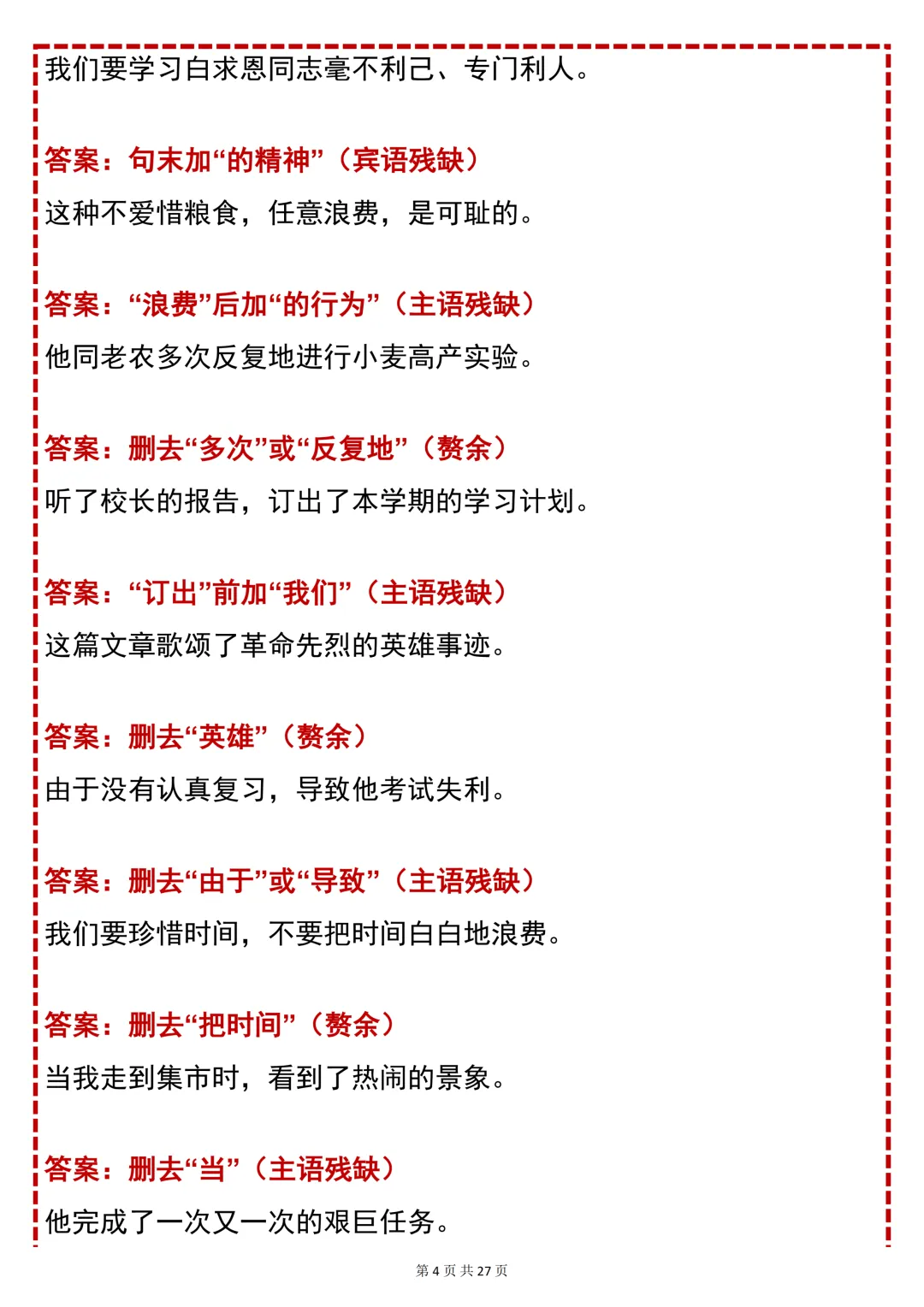 我们要学习白求恩同志毫不利己、专门利人。

答案：句末加“的精神”（宾语残缺）

这种不爱惜粮食，任意浪费，是可耻的。

答案：“浪费”后加“的行为”（主语残缺）

他同老农多次反复地进行小麦高产实验。

答案：删去“多次”或“反复地”（赘余）

听了校长的报告，订出了本学期的学习计划。

答案：“订出”前加“我们”（主语残缺）

这篇文章歌颂了革命先烈的英雄事迹。

答案：删去“英雄”（赘余）

由于没有认真复习，导致他考试失利。

答案：删去“由于”或“导致”（主语残缺）

我们要珍惜时间，不要把时间白白地浪费。

答案：删去“把时间”（赘余）

当我走到集市时，看到了热闹的景象。

答案：删去“当”（主语残缺）

他完成了一次又一次的艰巨任务。

第 4 页 共 27 页